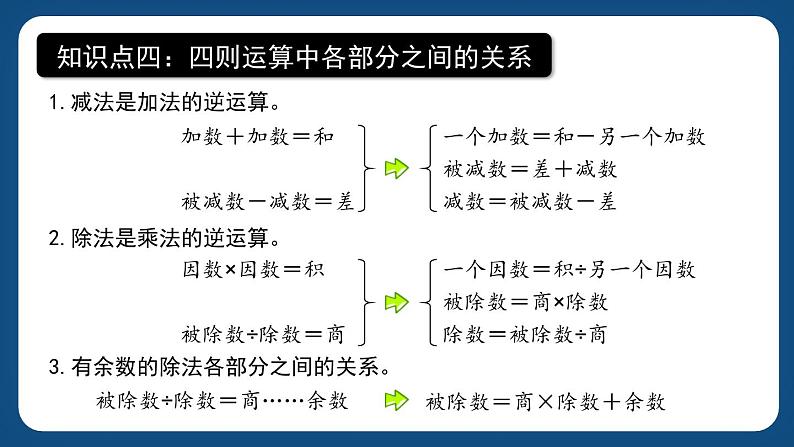 知识点四：四则运算中各部分之间的关系

1. 减法是加法的逆运算。

加数＋加数＝和
被减数－减数＝差

一个加数＝和－另一个加数
被减数＝差＋减数
减数＝被减数－差

2. 除法是乘法的逆运算。

因数×因数＝积
被除数÷除数＝商

一个因数＝积÷另一个因数
被除数＝商×除数
除数＝被除数÷商

3. 有余数的除法各部分之间的关系。

被除数÷除数＝商……余数

被除数＝商×除数＋余数